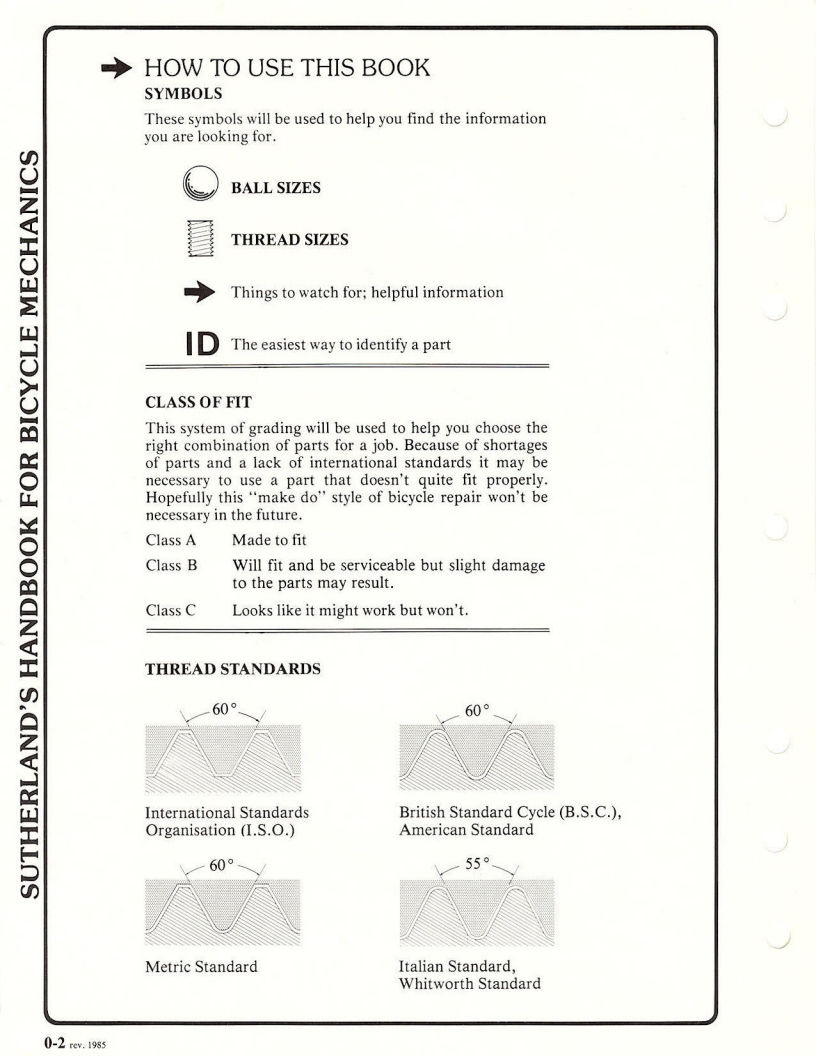 SUTHERLAND'S HANDBOOK FOR BICYCLE MECHANICS

HOW TO USE THIS BOOK

SYMBOLS

These symbols will be used to help you find the information you are looking for.

BALL SIZES

THREAD SIZES

Things to watch for; helpful information

ID The easiest way to identify a part

CLASS OF FIT

This system of grading will be used to help you choose the right combination of parts for a job. Because of shortages of parts and a lack of international standards it may be necessary to use a part that doesn't quite fit properly. Hopefully this "make do" style of bicycle repair won't be necessary in the future.

Class A Made to fit

Class B Will fit and be serviceable but slight damage to the parts may result.

Class C Looks like it might work but won't.

THREAD STANDARDS

60°

International Standards Organisation (I.S.O.)

60°

British Standard Cycle (B.S.C.), American Standard

60°

Metric Standard

55°

Italian Standard, Whitworth Standard

0-2 rev. 1985